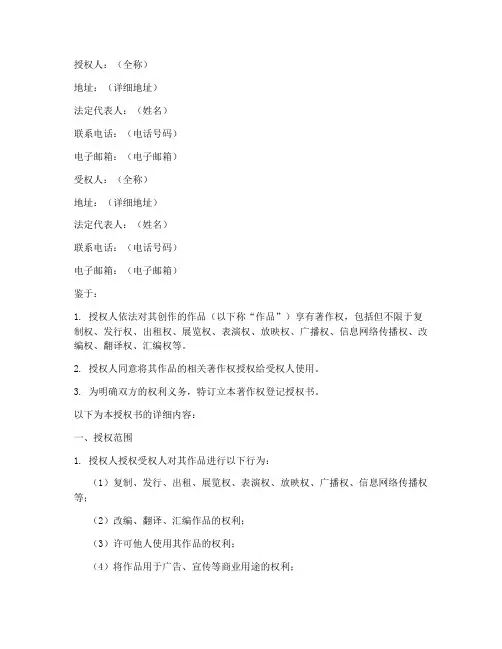 授权人：（全称）

地址：（详细地址）

法定代表人：（姓名）

联系电话：（电话号码）

电子邮箱：（电子邮箱）

受权人：（全称）

地址：（详细地址）

法定代表人：（姓名）

联系电话：（电话号码）

电子邮箱：（电子邮箱）

鉴于：

1. 授权人依法对其创作的作品（以下称“作品”）享有著作权，包括但不限于复制权、发行权、出租权、展览权、表演权、放映权、广播权、信息网络传播权、改编权、翻译权、汇编权等。

2. 授权人同意将其作品的相关著作权授权给受权人使用。

3. 为明确双方的权利义务，特订立本著作权登记授权书。

以下为本授权书的详细内容：

一、授权范围

1. 授权人授权受权人对其作品进行以下行为：

（1）复制、发行、出租、展览权、表演权、放映权、广播权、信息网络传播权等；

（2）改编、翻译、汇编作品的权利；

（3）许可他人使用其作品的权利；

（4）将作品用于广告、宣传等商业用途的权利；